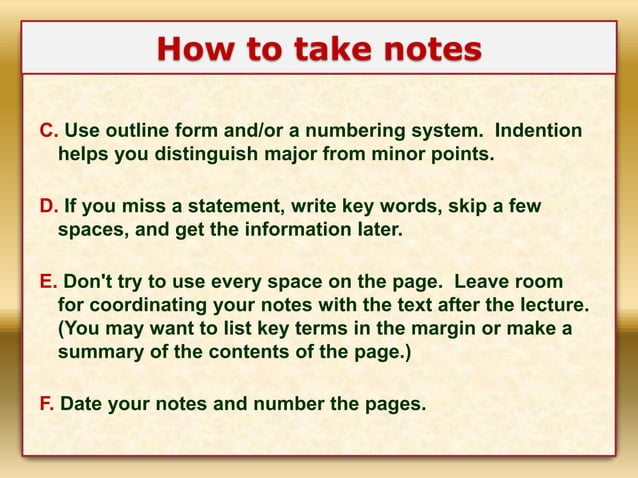 How to take notes

C. Use outline form and/or a numbering system.  Indention helps you distinguish major from minor points.

D. If you miss a statement, write key words, skip a few spaces, and get the information later.

E. Don't try to use every space on the page.  Leave room for coordinating your notes with the text after the lecture. (You may want to list key terms in the margin or make a summary of the contents of the page.)

F. Date your notes and number the pages.